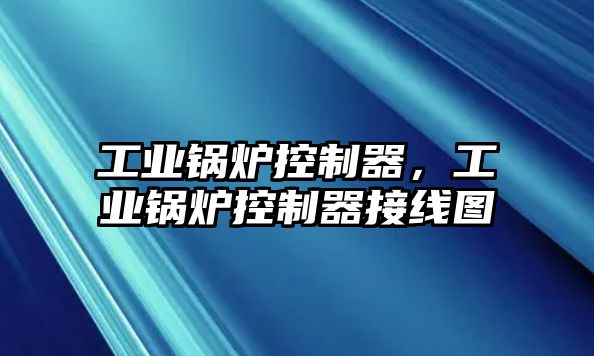 工业锅炉控制器，工业锅炉控制器接线图